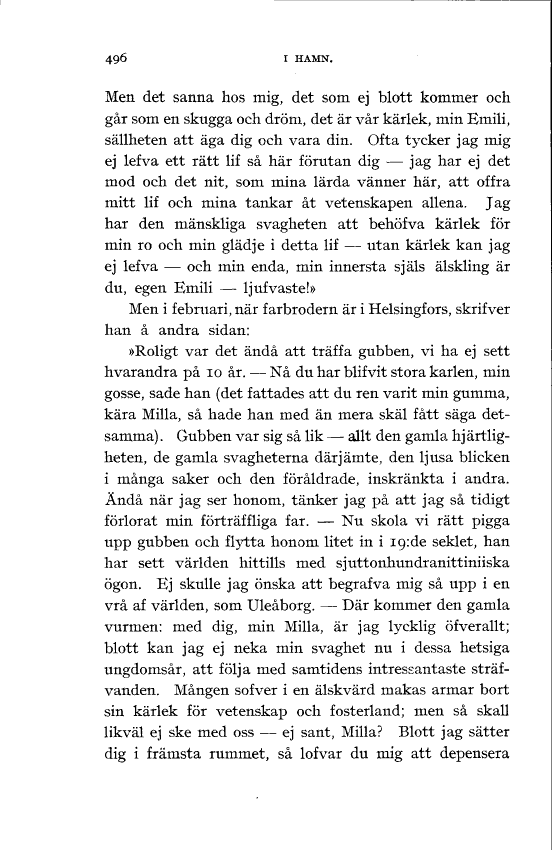 496 I HAMN.

Men det sanna hos mig, det som ej blott kommer och går som en skugga och dröm, det är vår kärlek, min Emili, sällheten att äga dig och vara din. Ofta tycker jag mig ej lefva ett rätt lif så här förutan dig — jag har ej det mod och det nit, som mina lärda vänner här, att offra mitt lif och mina tankar åt vetenskapen allena. Jag har den mänskliga svagheten att behöfva kärlek för min ro och min glädje i detta lif — utan kärlek kan jag ej lefva — och min enda, min innersta själs älskling är du, egen Emili — ljufvaste!»

Men i februari, när farbrodern är i Helsingfors, skrifver han å andra sidan:

»Roligt var det ändå att träffa gubben, vi ha ej sett hvarandra på 10 år. — Nå du har blifvit stora karlen, min gosse, sade han (det fattades att du ren varit min gumma, kära Milla, så hade han med än mera skäl fått säga detsamma). Gubben var sig så lik — allt den gamla hjärtligheten, de gamla svagheterna därjämte, den ljusa blicken i många saker och den föråldrade, inskränkta i andra. Ändå när jag ser honom, tänker jag på att jag så tidigt förlorat min förträffliga far. — Nu skola vi rätt pigga upp gubben och flytta honom litet in i 19:de seklet, han har sett världen hittills med sjuttonhundranittiniiska ögon. Ej skulle jag önska att begrafva mig så upp i en vrå af världen, som Uleåborg. — Där kommer den gamla vurmen: med dig, min Milla, är jag lycklig öfverallt; blott kan jag ej neka min svaghet nu i dessa hetsiga ungdomsår, att följa med samtidens intressantaste sträfvanden. Mången sofver i en älskvärd makas armar bort sin kärlek för vetenskap och fosterland; men så skall likväl ej ske med oss — ej sant, Milla? Blott jag sätter dig i främsta rummet, så lofvar du mig att depensera